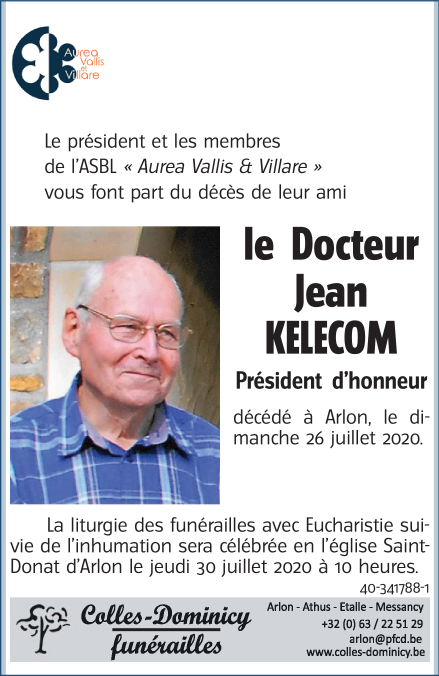 Aurea Vallis et Villare

Le président et les membres de l'ASBL « Aurea Vallis & Villare » vous font part du décès de leur ami

le Docteur Jean KELECOM

Président d'honneur

décédé à Arlon, le dimanche 26 juillet 2020.

La liturgie des funérailles avec Eucharistie suivie de l'inhumation sera célébrée en l'église Saint-Donat d'Arlon le jeudi 30 juillet 2020 à 10 heures.

40-341788-1

Colles-Dominicy funérailles

Arlon - Athus - Etalle - Messancy
+32 (0) 63 / 22 51 29
arlon@pfcd.be
www.colles-dominicy.be